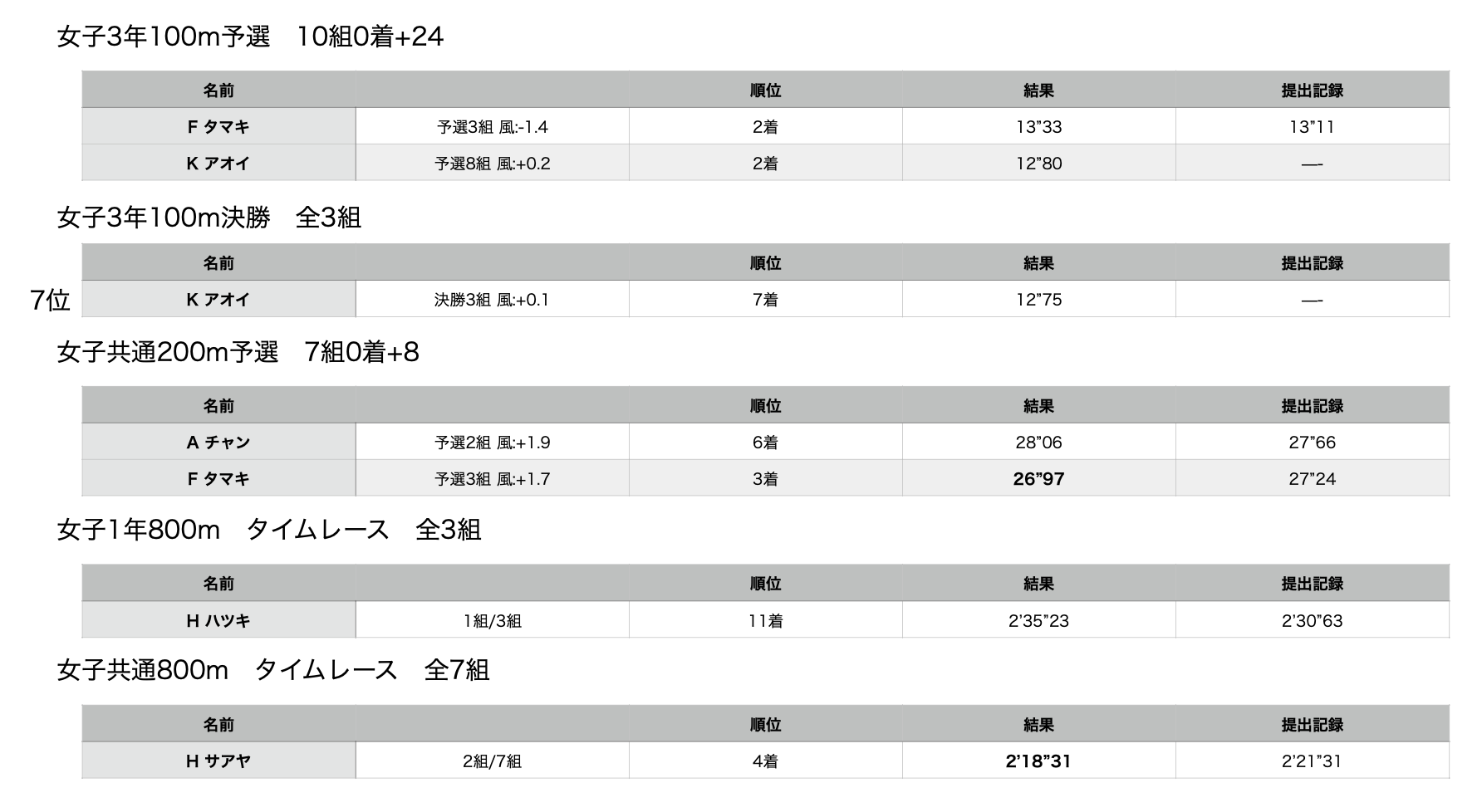 女子3年100m予選　10組0着+24

| 名前 | | 順位 | 結果 | 提出記録 |
|---|---|---|---|---|
| F タマキ | 予選3組 風:-1.4 | 2着 | 13”33 | 13”11 |
| K アオイ | 予選8組 風:+0.2 | 2着 | 12”80 | —- |

女子3年100m決勝　全3組

7位

| 名前 | | 順位 | 結果 | 提出記録 |
|---|---|---|---|---|
| K アオイ | 決勝3組 風:+0.1 | 7着 | 12”75 | —- |

女子共通200m予選　7組0着+8

| 名前 | | 順位 | 結果 | 提出記録 |
|---|---|---|---|---|
| A チャン | 予選2組 風:+1.9 | 6着 | 28”06 | 27”66 |
| F タマキ | 予選3組 風:+1.7 | 3着 | 26”97 | 27”24 |

女子1年800m　タイムレース　全3組

| 名前 | | 順位 | 結果 | 提出記録 |
|---|---|---|---|---|
| H ハツキ | 1組/3組 | 11着 | 2’35”23 | 2’30”63 |

女子共通800m　タイムレース　全7組

| 名前 | | 順位 | 結果 | 提出記録 |
|---|---|---|---|---|
| H サアヤ | 2組/7組 | 4着 | 2’18”31 | 2’21”31 |